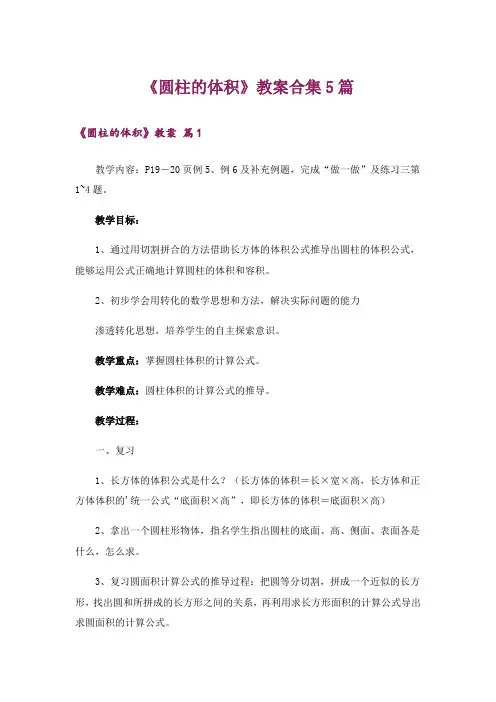 《圆柱的体积》教案合集5篇

《圆柱的体积》教案 篇1

教学内容：P19－20页例5、例6及补充例题，完成“做一做”及练习三第1~4题。

教学目标：

1、通过用切割拼合的方法借助长方体的体积公式推导出圆柱的体积公式，能够运用公式正确地计算圆柱的体积和容积。

2、初步学会用转化的数学思想和方法，解决实际问题的能力

渗透转化思想，培养学生的自主探索意识。

教学重点：掌握圆柱体积的计算公式。

教学难点：圆柱体积的计算公式的推导。

教学过程：

一、复习

1、长方体的体积公式是什么？（长方体的体积＝长×宽×高，长方体和正方体体积的'统一公式“底面积×高”，即长方体的体积＝底面积×高）

2、拿出一个圆柱形物体，指名学生指出圆柱的底面、高、侧面、表面各是什么，怎么求。

3、复习圆面积计算公式的推导过程：把圆等分切割，拼成一个近似的长方形，找出圆和所拼成的长方形之间的关系，再利用求长方形面积的计算公式导出求圆面积的计算公式。